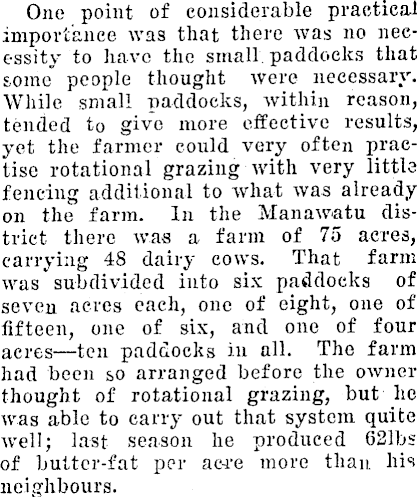 One point of considerable practical importance was that there was no necessity to have the small paddocks that some people thought were necessary. While small paddocks, within reason, tended to give more effective results, yet the farmer could very often practise rotational grazing with very little fencing additional to what was already on the farm. In the Manawatu district there was a farm of 75 acres, carrying 48 dairy cows. That farm was subdivided into six paddocks of seven acres each, one of eight, one of fifteen, one of six, and one of four acres—ten paddocks in all. The farm had been so arranged before the owner thought of rotational grazing, but he was able to carry out that system quite well; last season he produced 62lbs of butter-fat per acre more than his neighbours.